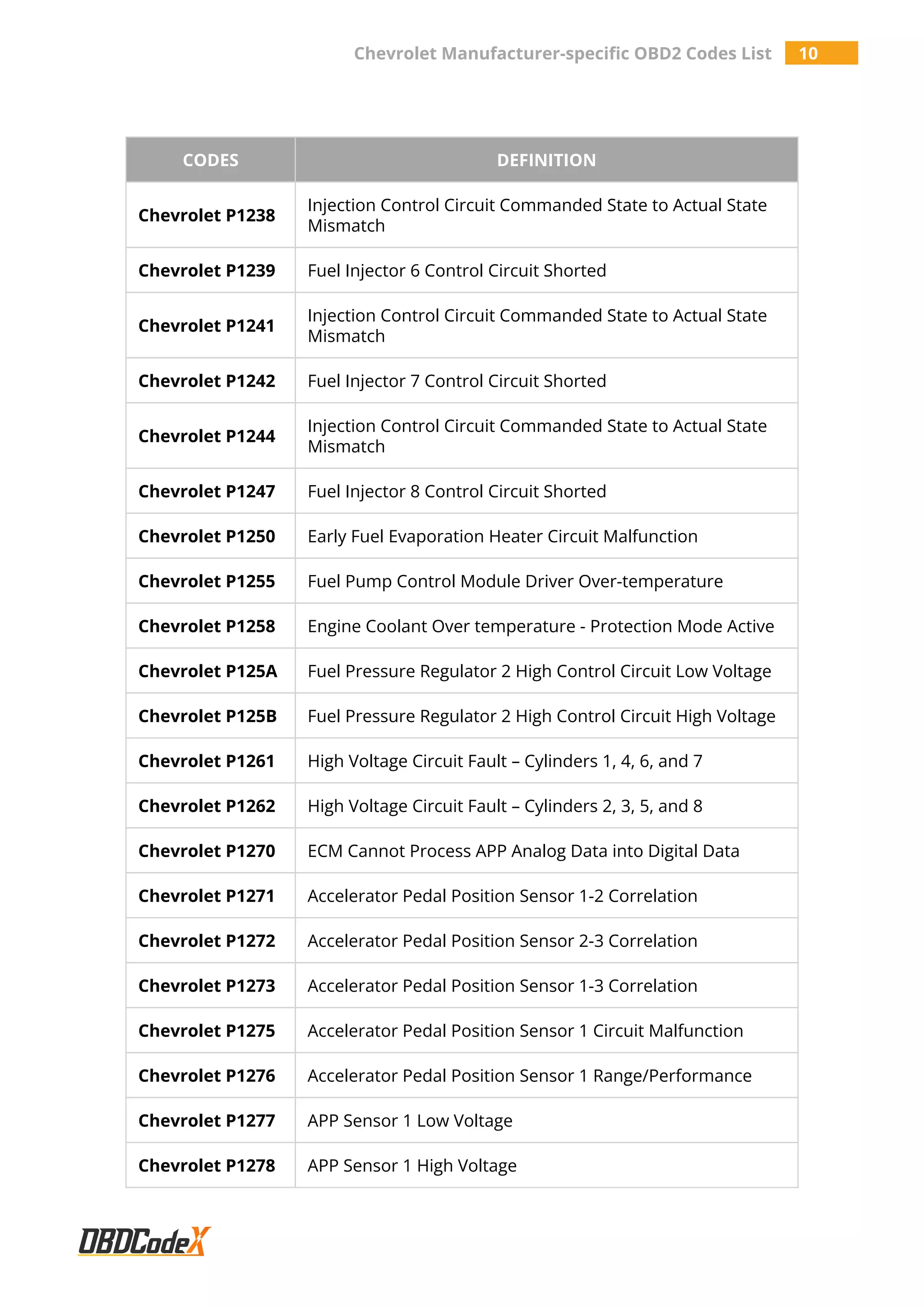 Chevrolet Manufacturer-specific OBD2 Codes List 10

| CODES | DEFINITION |
|---|---|
| Chevrolet P1238 | Injection Control Circuit Commanded State to Actual State Mismatch |
| Chevrolet P1239 | Fuel Injector 6 Control Circuit Shorted |
| Chevrolet P1241 | Injection Control Circuit Commanded State to Actual State Mismatch |
| Chevrolet P1242 | Fuel Injector 7 Control Circuit Shorted |
| Chevrolet P1244 | Injection Control Circuit Commanded State to Actual State Mismatch |
| Chevrolet P1247 | Fuel Injector 8 Control Circuit Shorted |
| Chevrolet P1250 | Early Fuel Evaporation Heater Circuit Malfunction |
| Chevrolet P1255 | Fuel Pump Control Module Driver Over-temperature |
| Chevrolet P1258 | Engine Coolant Over temperature - Protection Mode Active |
| Chevrolet P125A | Fuel Pressure Regulator 2 High Control Circuit Low Voltage |
| Chevrolet P125B | Fuel Pressure Regulator 2 High Control Circuit High Voltage |
| Chevrolet P1261 | High Voltage Circuit Fault – Cylinders 1, 4, 6, and 7 |
| Chevrolet P1262 | High Voltage Circuit Fault – Cylinders 2, 3, 5, and 8 |
| Chevrolet P1270 | ECM Cannot Process APP Analog Data into Digital Data |
| Chevrolet P1271 | Accelerator Pedal Position Sensor 1-2 Correlation |
| Chevrolet P1272 | Accelerator Pedal Position Sensor 2-3 Correlation |
| Chevrolet P1273 | Accelerator Pedal Position Sensor 1-3 Correlation |
| Chevrolet P1275 | Accelerator Pedal Position Sensor 1 Circuit Malfunction |
| Chevrolet P1276 | Accelerator Pedal Position Sensor 1 Range/Performance |
| Chevrolet P1277 | APP Sensor 1 Low Voltage |
| Chevrolet P1278 | APP Sensor 1 High Voltage |

OBDCodeX